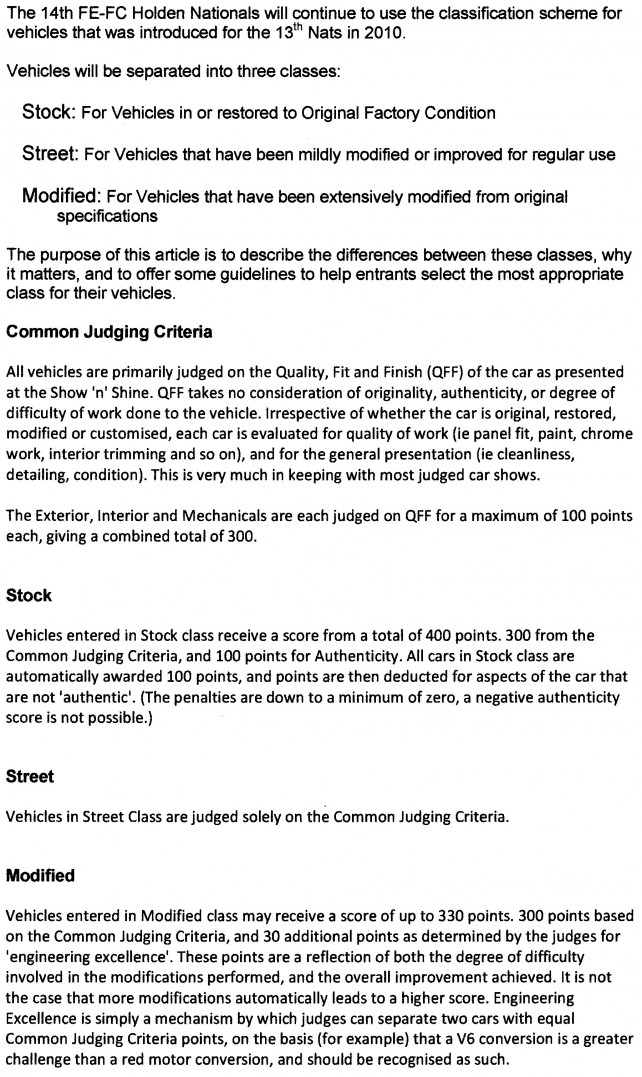 The 14th FE-FC Holden Nationals will continue to use the classification scheme for vehicles that was introduced for the 13$^{th}$ Nats in 2010.

Vehicles will be separated into three classes:

Stock: For Vehicles in or restored to Original Factory Condition

Street: For Vehicles that have been mildly modified or improved for regular use

Modified: For Vehicles that have been extensively modified from original specifications

The purpose of this article is to describe the differences between these classes, why it matters, and to offer some guidelines to help entrants select the most appropriate class for their vehicles.

Common Judging Criteria

All vehicles are primarily judged on the Quality, Fit and Finish (QFF) of the car as presented at the Show 'n' Shine. QFF takes no consideration of originality, authenticity, or degree of difficulty of work done to the vehicle. Irrespective of whether the car is original, restored, modified or customised, each car is evaluated for quality of work (ie panel fit, paint, chrome work, interior trimming and so on), and for the general presentation (ie cleanliness, detailing, condition). This is very much in keeping with most judged car shows.

The Exterior, Interior and Mechanicals are each judged on QFF for a maximum of 100 points each, giving a combined total of 300.

Stock

Vehicles entered in Stock class receive a score from a total of 400 points. 300 from the Common Judging Criteria, and 100 points for Authenticity. All cars in Stock class are automatically awarded 100 points, and points are then deducted for aspects of the car that are not 'authentic'. (The penalties are down to a minimum of zero, a negative authenticity score is not possible.)

Street

Vehicles in Street Class are judged solely on the Common Judging Criteria.

Modified

Vehicles entered in Modified class may receive a score of up to 330 points. 300 points based on the Common Judging Criteria, and 30 additional points as determined by the judges for 'engineering excellence'. These points are a reflection of both the degree of difficulty involved in the modifications performed, and the overall improvement achieved. It is not the case that more modifications automatically leads to a higher score. Engineering Excellence is simply a mechanism by which judges can separate two cars with equal Common Judging Criteria points, on the basis (for example) that a V6 conversion is a greater challenge than a red motor conversion, and should be recognised as such.